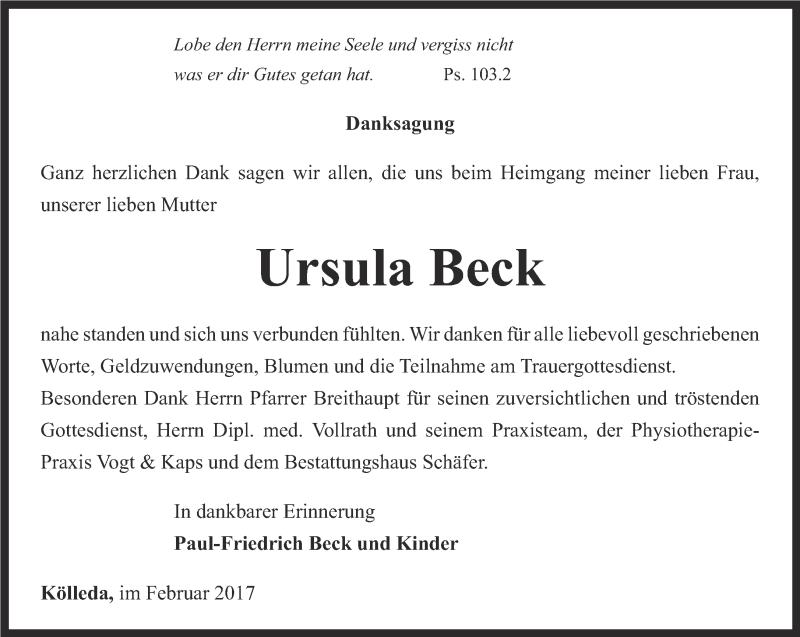 Lobe den Herrn meine Seele und vergiss nicht
was er dir Gutes getan hat. Ps. 103.2

Danksagung

Ganz herzlichen Dank sagen wir allen, die uns beim Heimgang meiner lieben Frau, unserer lieben Mutter

Ursula Beck

nahe standen und sich uns verbunden fühlten. Wir danken für alle liebevoll geschriebenen Worte, Geldzuwendungen, Blumen und die Teilnahme am Trauergottesdienst.
Besonderen Dank Herrn Pfarrer Breithaupt für seinen zuversichtlichen und tröstenden Gottesdienst, Herrn Dipl. med. Vollrath und seinem Praxisteam, der Physiotherapie-Praxis Vogt & Kaps und dem Bestattungshaus Schäfer.

In dankbarer Erinnerung
Paul-Friedrich Beck und Kinder

Kölleda, im Februar 2017